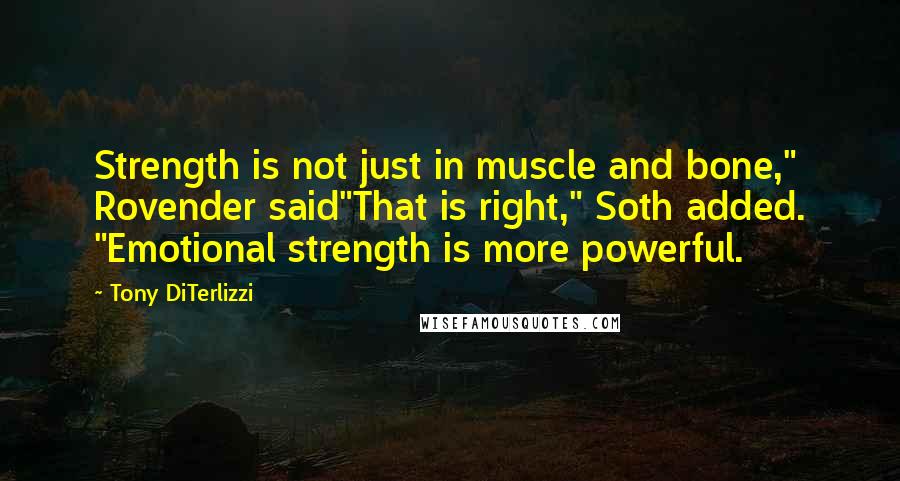 Strength is not just in muscle and bone," Rovender said"That is right," Soth added. "Emotional strength is more powerful.

- Tony DiTerlizzi

WISEFAMOUSQUOTES.COM